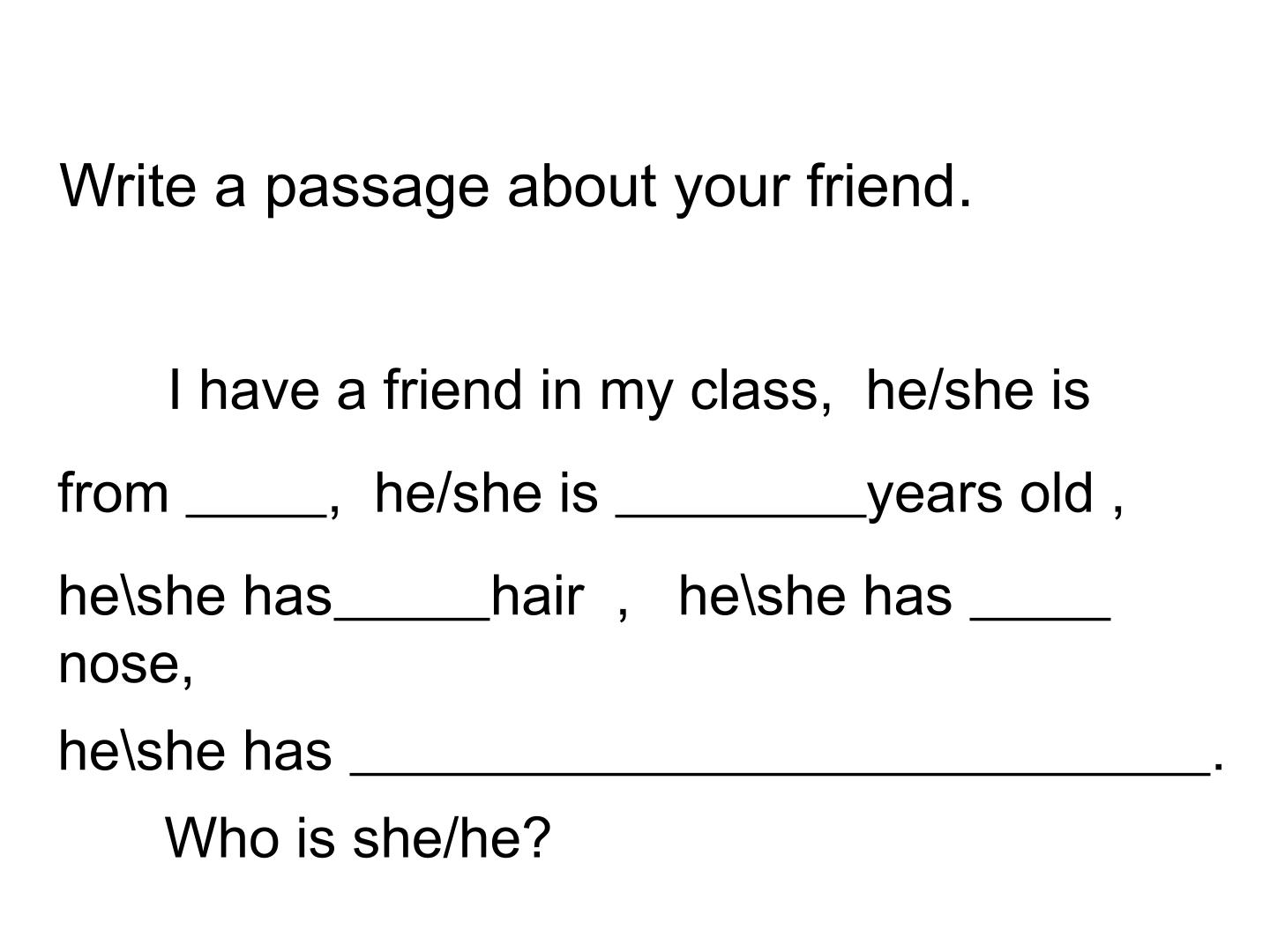 Write a passage about your friend.

I have a friend in my class, he/she is from ____, he/she is ____years old , he\she has____hair , he\she has ____ nose, he\she has ____.

Who is she/he?